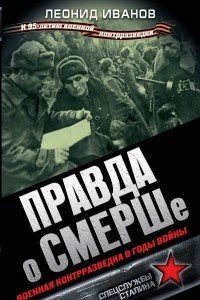 ЛЕОНИД ИВАНОВ

К 95-летию военной контрразведки

ПРАВДА о СМЕРШе

ВОЕННАЯ КОНТРРАЗВЕДКА В ГОДЫ ВОЙНЫ

СПЕЦСЛУЖБЫ СТАЛИНА